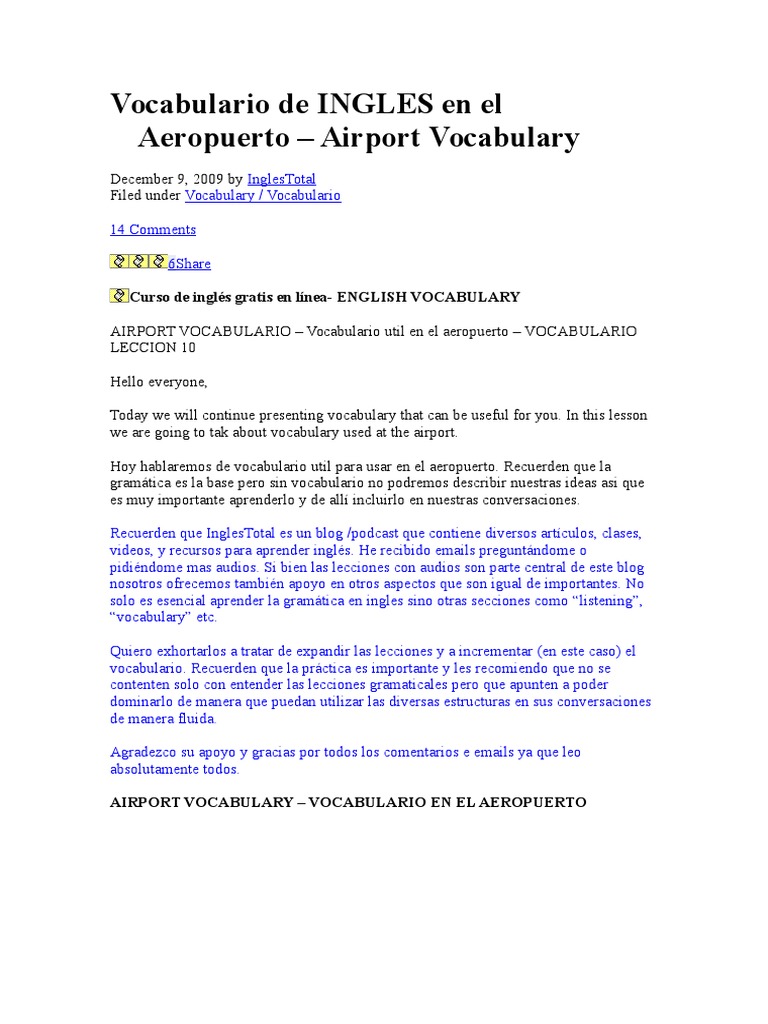 Vocabulario de INGLES en el Aeropuerto – Airport Vocabulary

December 9, 2009 by InglesTotal
Filed under Vocabulary / Vocabulario

14 Comments

6Share

Curso de inglés gratis en línea- ENGLISH VOCABULARY

AIRPORT VOCABULARIO – Vocabulario util en el aeropuerto – VOCABULARIO LECCION 10

Hello everyone,

Today we will continue presenting vocabulary that can be useful for you. In this lesson we are going to tak about vocabulary used at the airport.

Hoy hablaremos de vocabulario util para usar en el aeropuerto. Recuerden que la gramática es la base pero sin vocabulario no podremos describir nuestras ideas asi que es muy importante aprenderlo y de alli incluirlo en nuestras conversaciones.

Recuerden que InglesTotal es un blog /podcast que contiene diversos articulos, clases, videos, y recursos para aprender inglés. He recibido emails preguntándome o pidiéndome mas audios. Si bien las lecciones con audios son parte central de este blog nosotros ofrecemos también apoyo en otros aspectos que son igual de importantes. No solo es esencial aprender la gramática en ingles sino otras secciones como “listening”, “vocabulary” etc.

Quiero exhortarlos a tratar de expandir las lecciones y a incrementar (en este caso) el vocabulario. Recuerden que la práctica es importante y les recomiendo que no se contenten solo con entender las lecciones gramaticales pero que apunten a poder dominarlo de manera que puedan utilizar las diversas estructuras en sus conversaciones de manera fluida.

Agradezco su apoyo y gracias por todos los comentarios e emails ya que leo absolutamente todos.

AIRPORT VOCABULARY – VOCABULARIO EN EL AEROPUERTO